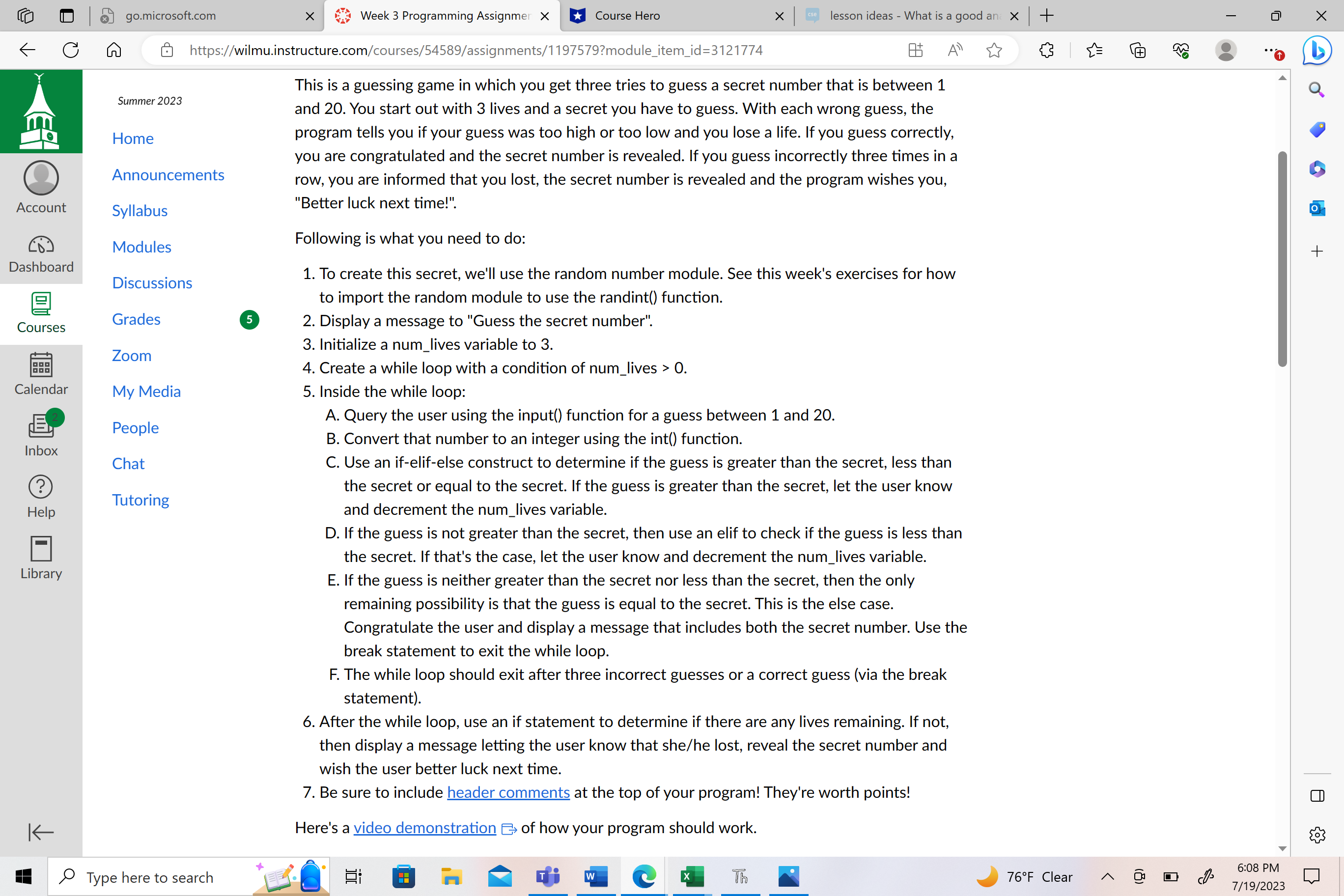 go.microsoft.com
Week 3 Programming Assignmer
Course Hero
lesson ideas - What is a good an

https://wilmu.instructure.com/courses/54589/assignments/1197579?module_item_id=3121774

Account
Dashboard
Courses
Calendar
2
Inbox
Help
Library

Summer 2023
Home
Announcements
Syllabus
Modules
Discussions
Grades 5
Zoom
My Media
People
Chat
Tutoring

This is a guessing game in which you get three tries to guess a secret number that is between 1 and 20. You start out with 3 lives and a secret you have to guess. With each wrong guess, the program tells you if your guess was too high or too low and you lose a life. If you guess correctly, you are congratulated and the secret number is revealed. If you guess incorrectly three times in a row, you are informed that you lost, the secret number is revealed and the program wishes you, "Better luck next time!".

Following is what you need to do:

1. To create this secret, we'll use the random number module. See this week's exercises for how to import the random module to use the randint() function.
2. Display a message to "Guess the secret number".
3. Initialize a num_lives variable to 3.
4. Create a while loop with a condition of num_lives > 0.
5. Inside the while loop:
A. Query the user using the input() function for a guess between 1 and 20.
B. Convert that number to an integer using the int() function.
C. Use an if-elif-else construct to determine if the guess is greater than the secret, less than the secret or equal to the secret. If the guess is greater than the secret, let the user know and decrement the num_lives variable.
D. If the guess is not greater than the secret, then use an elif to check if the guess is less than the secret. If that's the case, let the user know and decrement the num_lives variable.
E. If the guess is neither greater than the secret nor less than the secret, then the only remaining possibility is that the guess is equal to the secret. This is the else case. Congratulate the user and display a message that includes both the secret number. Use the break statement to exit the while loop.
F. The while loop should exit after three incorrect guesses or a correct guess (via the break statement).
6. After the while loop, use an if statement to determine if there are any lives remaining. If not, then display a message letting the user know that she/he lost, reveal the secret number and wish the user better luck next time.
7. Be sure to include header comments at the top of your program! They're worth points!

Here's a video demonstration of how your program should work.

Type here to search
76°F Clear
6:08 PM
7/19/2023